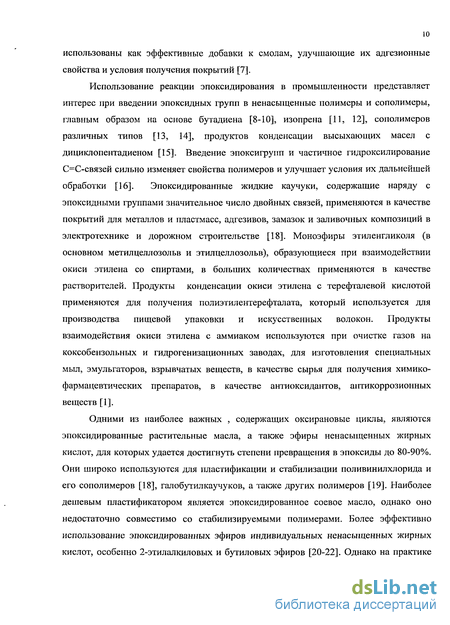 10

использованы как эффективные добавки к смолам, улучшающие их адгезионные свойства и условия получения покрытий [7].

Использование реакции эпоксидирования в промышленности представляет интерес при введении эпоксидных групп в ненасыщенные полимеры и сополимеры, главным образом на основе бутадиена [8-10], изопрена [11, 12], сополимеров различных типов [13, 14], продуктов конденсации высыхающих масел с дициклопентадиеном [15]. Введение эпоксигрупп и частичное гидроксилирование С=С-связей сильно изменяет свойства полимеров и улучшает условия их дальнейшей обработки [16]. Эпоксидированные жидкие каучуки, содержащие наряду с эпоксидными группами значительное число двойных связей, применяются в качестве покрытий для металлов и пластмасс, адгезивов, замазок и заливочных композиций в электротехнике и дорожном строительстве [18]. Моноэфиры этиленгликоля (в основном метилцеллозольв и этилцеллозольв), образующиеся при взаимодействии окиси этилена со спиртами, в больших количествах применяются в качестве растворителей. Продукты конденсации окиси этилена с терефталевой кислотой применяются для получения полиэтилентерефталата, который используется для производства пищевой упаковки и искусственных волокон. Продукты взаимодействия окиси этилена с аммиаком используются при очистке газов на коксобензольных и гидрогенизационных заводах, для изготовления специальных мыл, эмульгаторов, взрывчатых веществ, в качестве сырья для получения химико-фармацевтических препаратов, в качестве антиоксидантов, антикоррозионных веществ [1].

Одними из наиболее важных , содержащих оксирановые циклы, являются эпоксидированные растительные масла, а также эфиры ненасыщенных жирных кислот, для которых удается достигнуть степени превращения в эпоксиды до 80-90%. Они широко используются для пластификации и стабилизации поливинилхлорида и его сополимеров [18], галобутилкаучуков, а также других полимеров [19]. Наиболее дешевым пластификатором является эпоксидированное соевое масло, однако оно недостаточно совместимо со стабилизируемыми полимерами. Более эффективно использование эпоксидированных эфиров индивидуальных ненасыщенных жирных кислот, особенно 2-этилалкиловых и бутиловых эфиров [20-22]. Однако на практике

dsLib.net
библиотека диссертаций